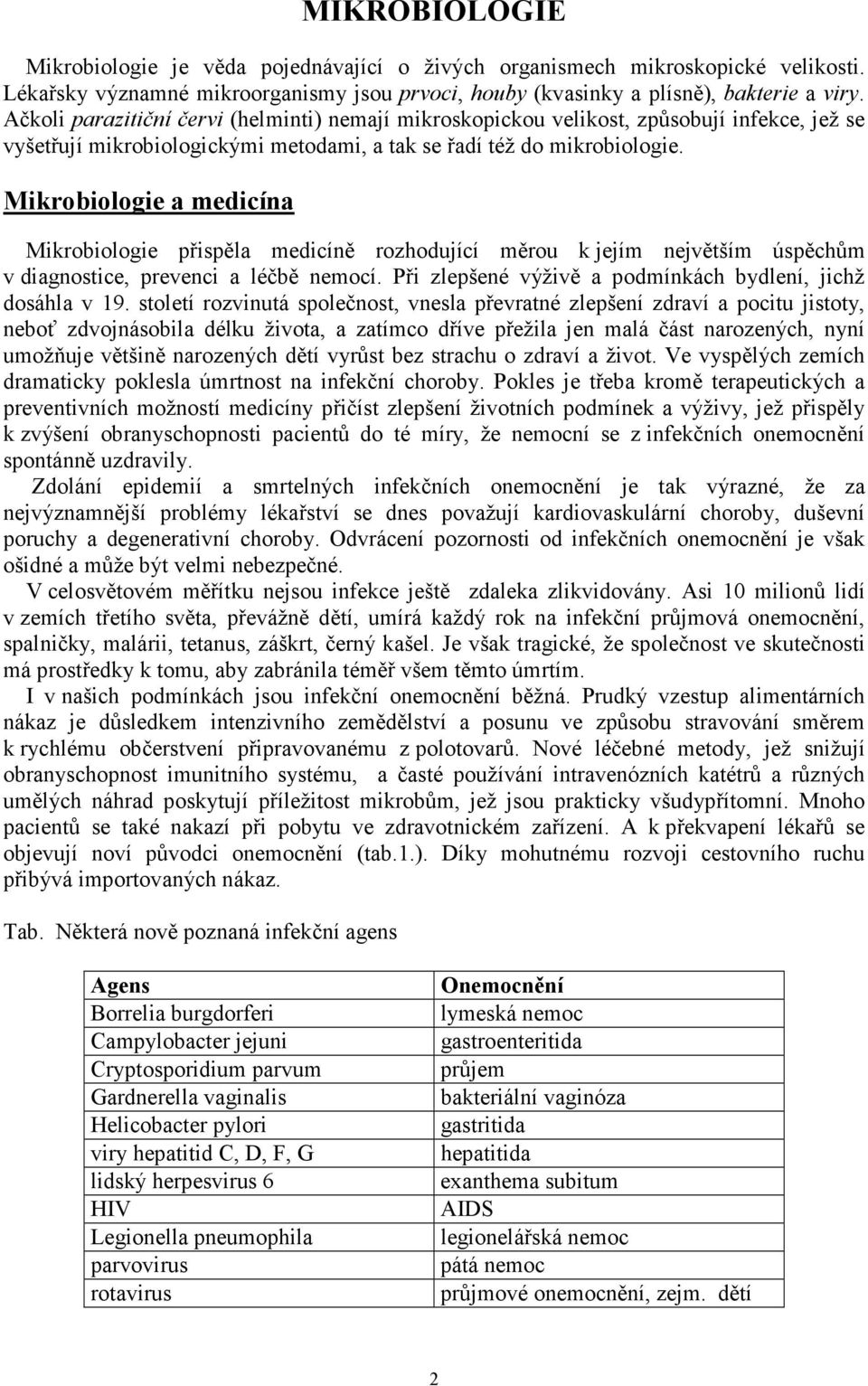 MIKROBIOLOGIE

Mikrobiologie je věda pojednávající o živých organismech mikroskopické velikosti. Lékařsky významné mikroorganismy jsou prvoci, houby (kvasinky a plísně), bakterie a viry. Ačkoli parazitiční červi (helminti) nemají mikroskopickou velikost, způsobují infekce, jež se vyšetřují mikrobiologickými metodami, a tak se řadí též do mikrobiologie.

Mikrobiologie a medicína

Mikrobiologie přispěla medicíně rozhodující měrou k jejím největším úspěchům v diagnostice, prevenci a léčbě nemocí. Při zlepšené výživě a podmínkách bydlení, jichž dosáhla v 19. století rozvinutá společnost, vnesla převratné zlepšení zdraví a pocitu jistoty, neboť zdvojnásobila délku života, a zatímco dříve přežila jen malá část narozených, nyní umožňuje většině narozených dětí vyrůst bez strachu o zdraví a život. Ve vyspělých zemích dramaticky poklesla úmrtnost na infekční choroby. Pokles je třeba kromě terapeutických a preventivních možností medicíny přičíst zlepšení životních podmínek a výživy, jež přispěly k zvýšení obranyschopnosti pacientů do té míry, že nemocní se z infekčních onemocnění spontánně uzdravily.

Zdolání epidemií a smrtelných infekčních onemocnění je tak výrazné, že za nejvýznamnější problémy lékařství se dnes považují kardiovaskulární choroby, duševní poruchy a degenerativní choroby. Odvrácení pozornosti od infekčních onemocnění je však ošidné a může být velmi nebezpečné.

V celosvětovém měřítku nejsou infekce ještě zdaleka zlikvidovány. Asi 10 milionů lidí v zemích třetího světa, převážně dětí, umírá každý rok na infekční průjmová onemocnění, spalničky, malárii, tetanus, záškrt, černý kašel. Je však tragické, že společnost ve skutečnosti má prostředky k tomu, aby zabránila téměř všem těmto úmrtím.

I v našich podmínkách jsou infekční onemocnění běžná. Prudký vzestup alimentárních nákaz je důsledkem intenzivního zemědělství a posunu ve způsobu stravování směrem k rychlému občerstvení připravovanému z polotovarů. Nové léčebné metody, jež snižují obranyschopnost imunitního systému, a časté používání intravenózních katétrů a různých umělých náhrad poskytují příležitost mikrobům, jež jsou prakticky všudypřítomní. Mnoho pacientů se také nakazí při pobytu ve zdravotnickém zařízení. A k překvapení lékařů se objevují noví původci onemocnění (tab.1.). Díky mohutnému rozvoji cestovního ruchu přibývá importovaných nákaz.

Tab. Některá nově poznaná infekční agens

| Agens | Onemocnění |
|---|---|
| Borrelia burgdorferi | lymeská nemoc |
| Campylobacter jejuni | gastroenteritida |
| Cryptosporidium parvum | průjem |
| Gardnerella vaginalis | bakteriální vaginóza |
| Helicobacter pylori | gastritida |
| viry hepatitid C, D, F, G | hepatitida |
| lidský herpesvirus 6 | exanthema subitum |
| HIV | AIDS |
| Legionella pneumophila | legionelářská nemoc |
| parvovirus | pátá nemoc |
| rotavirus | průjmové onemocnění, zejm. dětí |

2